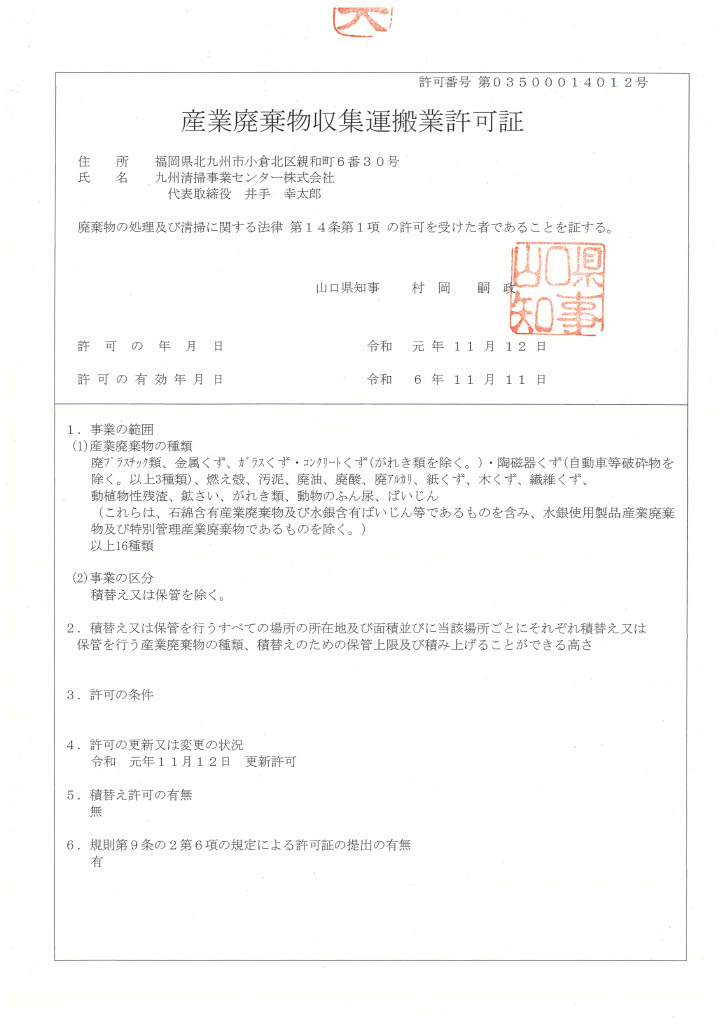 許可番号 第03500014012号

産業廃棄物収集運搬業許可証

住　所　福岡県北九州市小倉北区親和町6番30号
氏　名　九州清掃事業センター株式会社
代表取締役　井手　幸太郎

廃棄物の処理及び清掃に関する法律 第14条第1項 の許可を受けた者であることを証する。

山口県知事　村 岡　嗣 政

山口県知事

許 可 の 年 月 日　令和　元 年 11 月 12 日

許 可 の 有 効 年 月 日　令和　6 年 11 月 11 日

1．事業の範囲
(1)産業廃棄物の種類
廃プラスチック類、金属くず、ガラスくず・コンクリートくず(がれき類を除く。)・陶磁器くず(自動車等破砕物を除く。以上3種類)、燃え殻、汚泥、廃油、廃酸、廃アルカリ、紙くず、木くず、繊維くず、動植物性残渣、鉱さい、がれき類、動物のふん尿、ばいじん
（これらは、石綿含有産業廃棄物及び水銀含有ばいじん等であるものを含み、水銀使用製品産業廃棄物及び特別管理産業廃棄物であるものを除く。）
以上16種類

(2)事業の区分
積替え又は保管を除く。

2．積替え又は保管を行うすべての場所の所在地及び面積並びに当該場所ごとにそれぞれ積替え又は保管を行う産業廃棄物の種類、積替えのための保管上限及び積み上げることができる高さ

3．許可の条件

4．許可の更新又は変更の状況
令和　元年11月12日　更新許可

5．積替え許可の有無
無

6．規則第9条の2第6項の規定による許可証の提出の有無
有